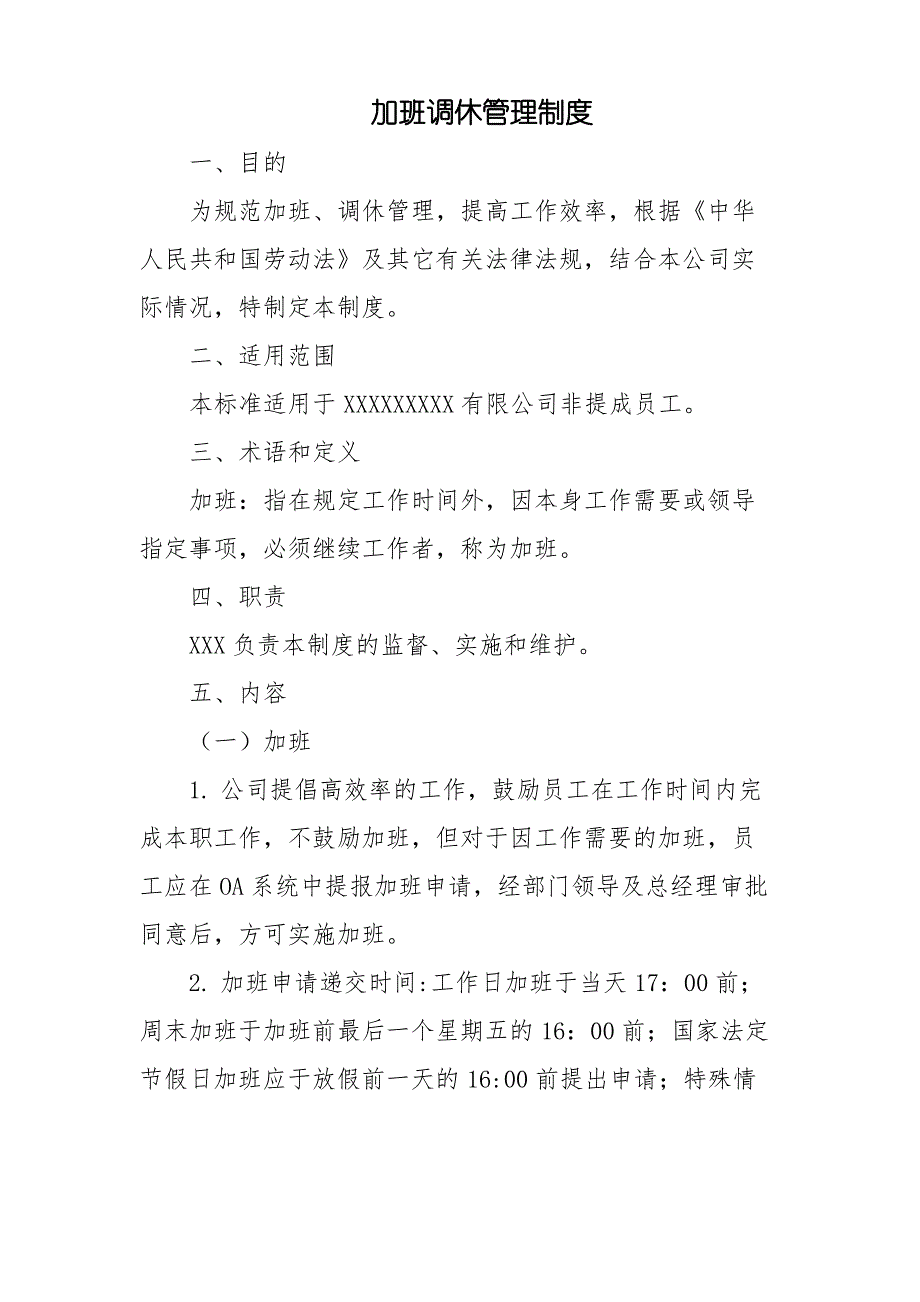 加班调休管理制度

一、目的

为规范加班、调休管理，提高工作效率，根据《中华人民共和国劳动法》及其它有关法律法规，结合本公司实际情况，特制定本制度。

二、适用范围

本标准适用于 XXXXXXXXX 有限公司非提成员工。

三、术语和定义

加班：指在规定工作时间外，因本身工作需要或领导指定事项，必须继续工作者，称为加班。

四、职责

XXX 负责本制度的监督、实施和维护。

五、内容

（一）加班

1. 公司提倡高效率的工作，鼓励员工在工作时间内完成本职工作，不鼓励加班，但对于因工作需要的加班，员工应在 OA 系统中提报加班申请，经部门领导及总经理审批同意后，方可实施加班。

2. 加班申请递交时间:工作日加班于当天 17：00 前；周末加班于加班前最后一个星期五的 16：00 前；国家法定节假日加班应于放假前一天的 16:00 前提出申请；特殊情